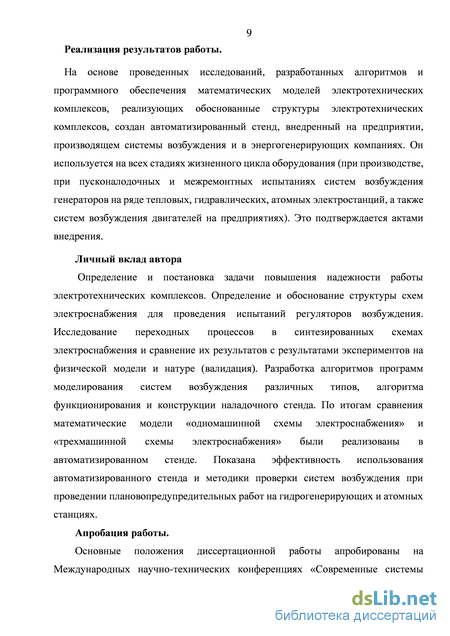 9

Реализация результатов работы.

На основе проведенных исследований, разработанных алгоритмов и программного обеспечения математических моделей электротехнических комплексов, реализующих обоснованные структуры электротехнических комплексов, создан автоматизированный стенд, внедренный на предприятии, производящем системы возбуждения и в энергогенерирующих компаниях. Он используется на всех стадиях жизненного цикла оборудования (при производстве, при пусконаладочных и межремонтных испытаниях систем возбуждения генераторов на ряде тепловых, гидравлических, атомных электростанций, а также систем возбуждения двигателей на предприятиях). Это подтверждается актами внедрения.

Личный вклад автора

Определение и постановка задачи повышения надежности работы электротехнических комплексов. Определение и обоснование структуры схем электроснабжения для проведения испытаний регуляторов возбуждения. Исследование переходных процессов в синтезированных схемах электроснабжения и сравнение их результатов с результатами экспериментов на физической модели и натуре (валидация). Разработка алгоритмов программ моделирования систем возбуждения различных типов, алгоритма функционирования и конструкции наладочного стенда. По итогам сравнения математические модели «одномашинной схемы электроснабжения» и «трехмашинной схемы электроснабжения» были реализованы в автоматизированном стенде. Показана эффективность использования автоматизированного стенда и методики проверки систем возбуждения при проведении плановопредупредительных работ на гидрогенерирующих и атомных станциях.

Апробация работы.

Основные положения диссертационной работы апробированы на Международных научно-технических конференциях «Современные системы

dsLib.net
библиотека диссертаций